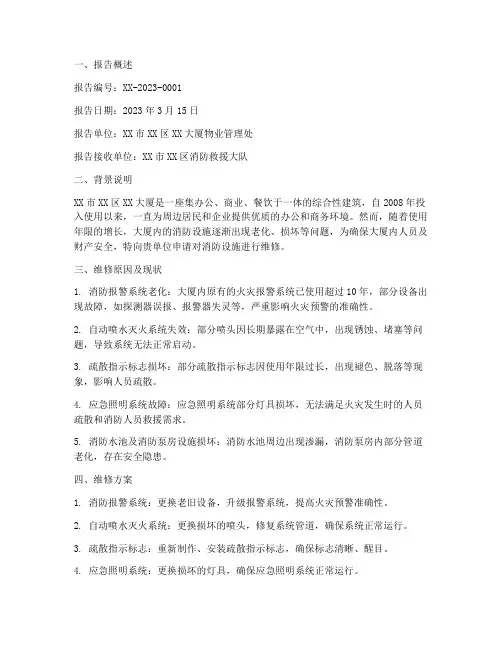 一、报告概述

报告编号：XX-2023-0001

报告日期：2023 年 3 月 15 日

报告单位：XX 市 XX 区 XX 大厦物业管理处

报告接收单位：XX 市 XX 区消防救援大队

二、背景说明

XX 市 XX 区 XX 大厦是一座集办公、商业、餐饮于一体的综合性建筑，自 2008 年投入使用以来，一直为周边居民和企业提供优质的办公和商务环境。然而，随着使用年限的增长，大厦内的消防设施逐渐出现老化、损坏等问题，为确保大厦内人员及财产安全，特向贵单位申请对消防设施进行维修。

三、维修原因及现状

1. 消防报警系统老化：大厦内原有的火灾报警系统已使用超过 10 年，部分设备出现故障，如探测器误报、报警器失灵等，严重影响火灾预警的准确性。

2. 自动喷水灭火系统失效：部分喷头因长期暴露在空气中，出现锈蚀、堵塞等问题，导致系统无法正常启动。

3. 疏散指示标志损坏：部分疏散指示标志因使用年限过长，出现褪色、脱落等现象，影响人员疏散。

4. 应急照明系统故障：应急照明系统部分灯具损坏，无法满足火灾发生时的人员疏散和消防人员救援需求。

5. 消防水池及消防泵房设施损坏：消防水池周边出现渗漏，消防泵房内部分管道老化，存在安全隐患。

四、维修方案

1. 消防报警系统：更换老旧设备，升级报警系统，提高火灾预警准确性。

2. 自动喷水灭火系统：更换损坏的喷头，修复系统管道，确保系统正常运行。

3. 疏散指示标志：重新制作、安装疏散指示标志，确保标志清晰、醒目。

4. 应急照明系统：更换损坏的灯具，确保应急照明系统正常运行。